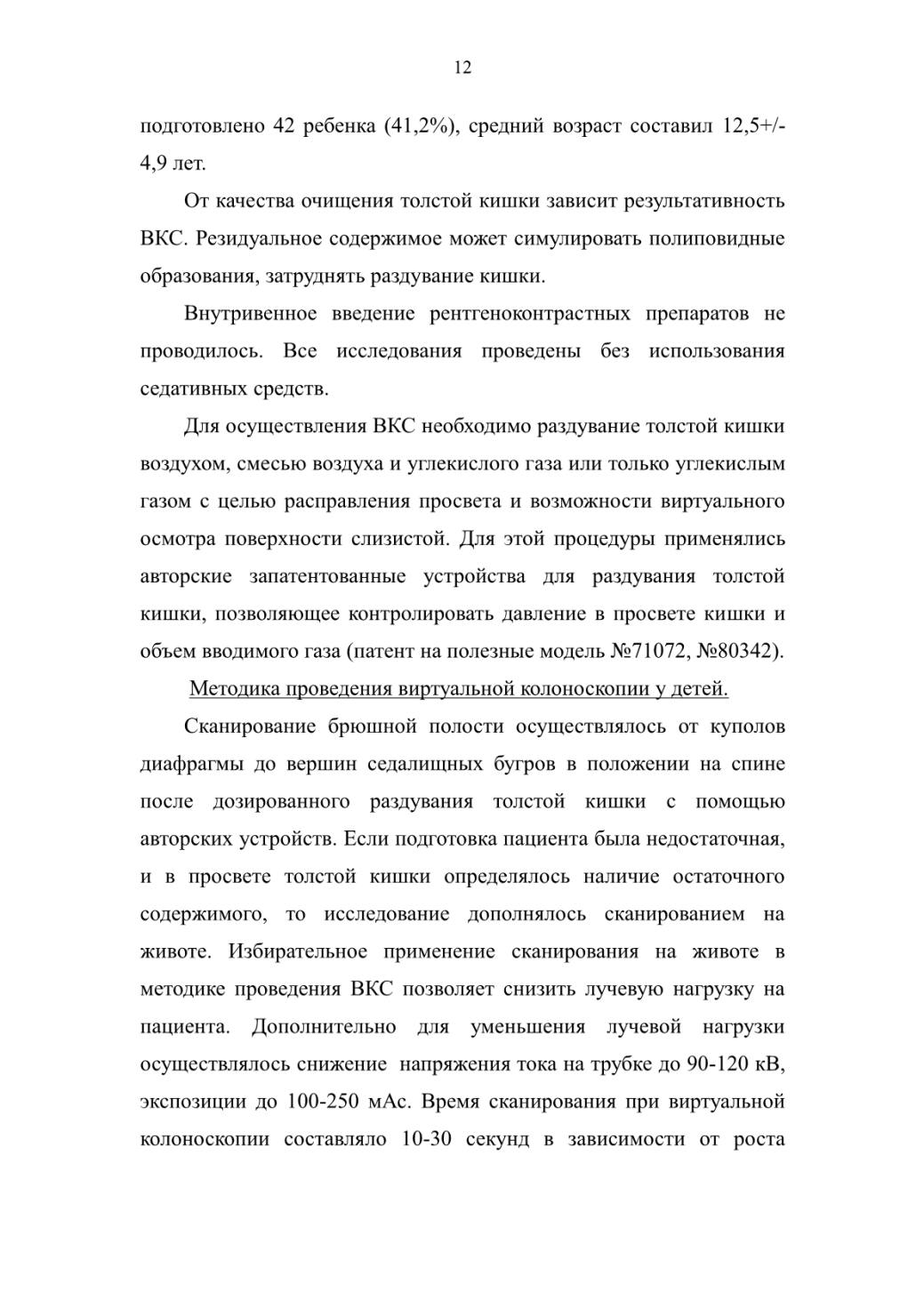 12

подготовлено 42 ребенка (41,2%), средний возраст составил 12,5+/-4,9 лет.

От качества очищения толстой кишки зависит результативность ВКС. Резидуальное содержимое может симулировать полиповидные образования, затруднять раздувание кишки.

Внутривенное введение рентгеноконтрастных препаратов не проводилось. Все исследования проведены без использования седативных средств.

Для осуществления ВКС необходимо раздувание толстой кишки воздухом, смесью воздуха и углекислого газа или только углекислым газом с целью расправления просвета и возможности виртуального осмотра поверхности слизистой. Для этой процедуры применялись авторские запатентованные устройства для раздувания толстой кишки, позволяющее контролировать давление в просвете кишки и объем вводимого газа (патент на полезные модель №71072, №80342).

Методика проведения виртуальной колоноскопии у детей.

Сканирование брюшной полости осуществлялось от куполов диафрагмы до вершин седалищных бугров в положении на спине после дозированного раздувания толстой кишки с помощью авторских устройств. Если подготовка пациента была недостаточная, и в просвете толстой кишки определялось наличие остаточного содержимого, то исследование дополнялось сканированием на животе. Избирательное применение сканирования на животе в методике проведения ВКС позволяет снизить лучевую нагрузку на пациента. Дополнительно для уменьшения лучевой нагрузки осуществлялось снижение напряжения тока на трубке до 90-120 кВ, экспозиции до 100-250 мАс. Время сканирования при виртуальной колоноскопии составляло 10-30 секунд в зависимости от роста